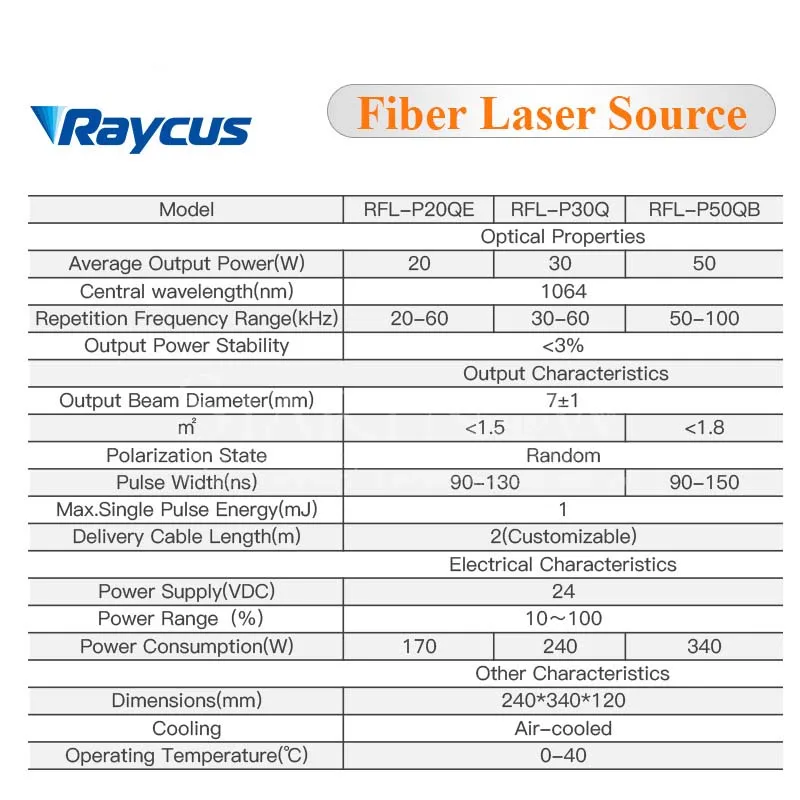 Raycus

Fiber Laser Source

| Model | RFL-P20QE | RFL-P30Q | RFL-P50QB |
|---|---|---|---|
| | Optical Properties | | |
| Average Output Power(W) | 20 | 30 | 50 |
| Central wavelength(nm) | 1064 | | |
| Repetition Frequency Range(kHz) | 20-60 | 30-60 | 50-100 |
| Output Power Stability | <3% | | |
| | Output Characteristics | | |
| Output Beam Diameter(mm) | 7±1 | | |
| m² | <1.5 | | <1.8 |
| Polarization State | Random | | |
| Pulse Width(ns) | 90-130 | | 90-150 |
| Max.Single Pulse Energy(mJ) | 1 | | |
| Delivery Cable Length(m) | 2(Customizable) | | |
| | Electrical Characteristics | | |
| Power Supply(VDC) | 24 | | |
| Power Range (%) | 10～100 | | |
| Power Consumption(W) | 170 | 240 | 340 |
| | Other Characteristics | | |
| Dimensions(mm) | 240*340*120 | | |
| Cooling | Air-cooled | | |
| Operating Temperature(℃) | 0-40 | | |